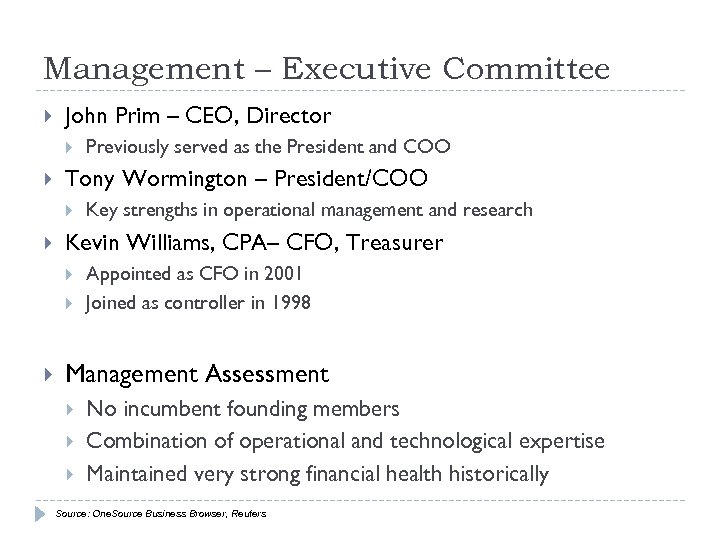 Management – Executive Committee

John Prim – CEO, Director

Previously served as the President and COO

Tony Wormington – President/COO

Key strengths in operational management and research

Kevin Williams, CPA– CFO, Treasurer

Appointed as CFO in 2001

Joined as controller in 1998

Management Assessment

No incumbent founding members

Combination of operational and technological expertise

Maintained very strong financial health historically

Source: OneSource Business Browser, Reuters